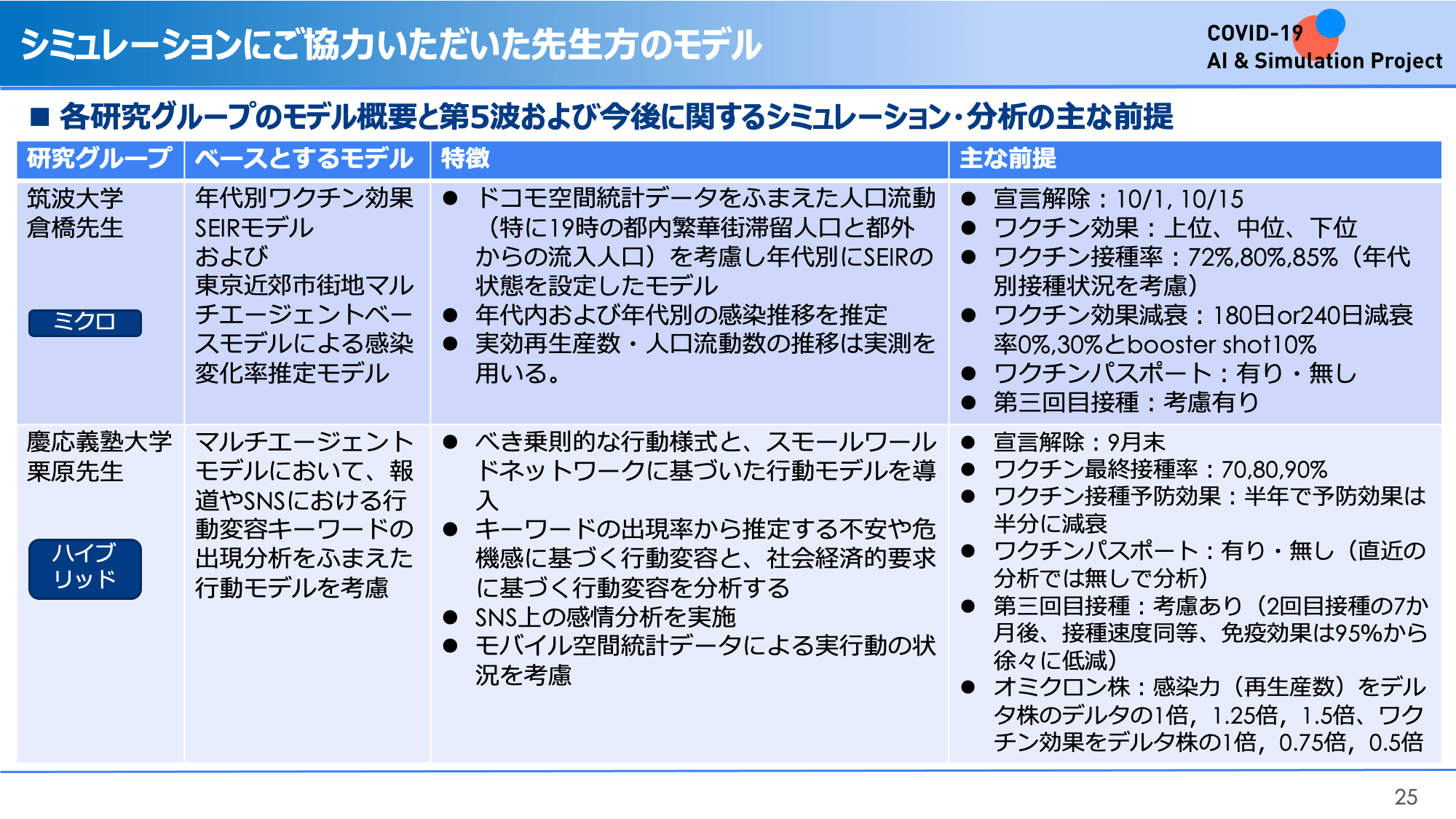 シミュレーションにご協力いただいた先生方のモデル

COVID-19
AI & Simulation Project

■ 各研究グループのモデル概要と第5波および今後に関するシミュレーション・分析の主な前提

| 研究グループ | ベースとするモデル | 特徴 | 主な前提 |
|---|---|---|---|
| 筑波大学 倉橋先生 ミクロ | 年代別ワクチン効果SEIRモデル および 東京近郊市街地マルチエージェントベースモデルによる感染変化率推定モデル | ● ドコモ空間統計データをふまえた人口流動（特に19時の都内繁華街滞留人口と都外からの流入人口）を考慮し年代別にSEIRの状態を設定したモデル ● 年代内および年代別の感染推移を推定 ● 実効再生産数・人口流動数の推移は実測を用いる。 | ● 宣言解除：10/1, 10/15 ● ワクチン効果：上位、中位、下位 ● ワクチン接種率：72%,80%,85%（年代別接種状況を考慮） ● ワクチン効果減衰：180日or240日減衰率0%,30%とbooster shot10% ● ワクチンパスポート：有り・無し ● 第三回目接種：考慮有り |
| 慶応義塾大学 栗原先生 ハイブリッド | マルチエージェントモデルにおいて、報道やSNSにおける行動変容キーワードの出現分析をふまえた行動モデルを考慮 | ● べき乗則的な行動様式と、スモールワールドネットワークに基づいた行動モデルを導入 ● キーワードの出現率から推定する不安や危機感に基づく行動変容と、社会経済的要求に基づく行動変容を分析する ● SNS上の感情分析を実施 ● モバイル空間統計データによる実行動の状況を考慮 | ● 宣言解除：9月末 ● ワクチン最終接種率：70,80,90% ● ワクチン接種予防効果：半年で予防効果は半分に減衰 ● ワクチンパスポート：有り・無し（直近の分析では無しで分析） ● 第三回目接種：考慮あり（2回目接種の7か月後、接種速度同等、免疫効果は95%から徐々に低減） ● オミクロン株：感染力（再生産数）をデルタ株のデルタの1倍，1.25倍，1.5倍、ワクチン効果をデルタ株の1倍，0.75倍，0.5倍 |

25